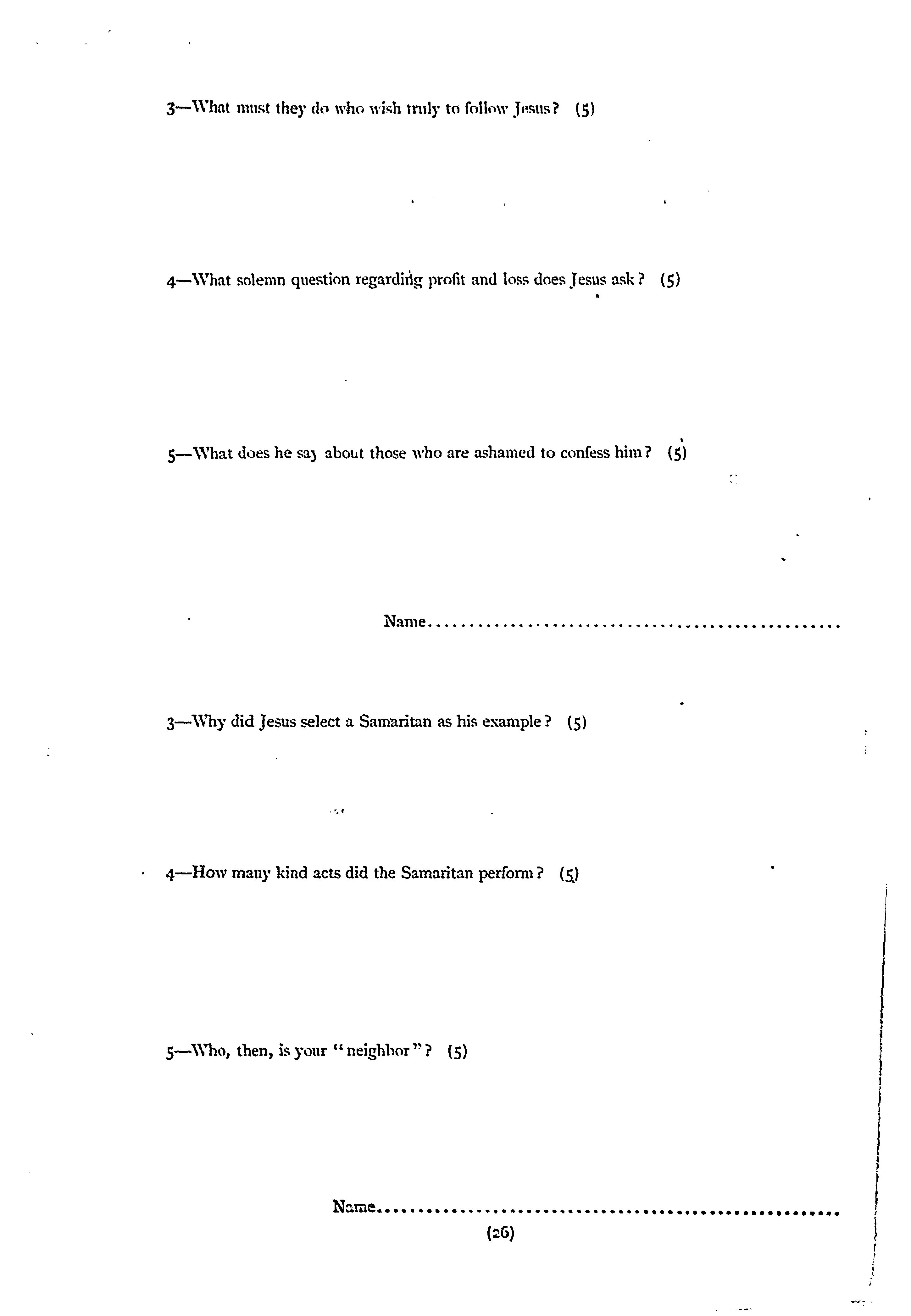 3—What must they do who wish truly to follow Jesus? (5)

4—What solemn question regarding profit and loss does Jesus ask? (5)

5—What does he say about those who are ashamed to confess him? (5)

Name..........................................

3—Why did Jesus select a Samaritan as his example? (5)

4—How many kind acts did the Samaritan perform? (5)

5—Who, then, is your "neighbor"? (5)

Name..........................................

(26)